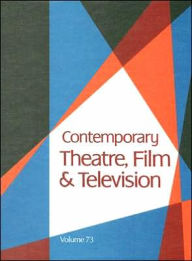 Contemporary
Theatre, Film
& Television

Volume 73